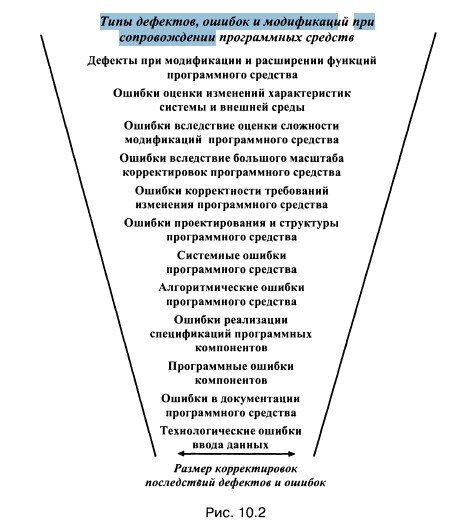 Типы дефектов, ошибок и модификаций при сопровождении программных средств

Дефекты при модификации и расширении функций программного средства

Ошибки оценки изменений характеристик системы и внешней среды

Ошибки вследствие оценки сложности модификаций программного средства

Ошибки вследствие большого масштаба корректировок программного средства

Ошибки корректности требований изменения программного средства

Ошибки проектирования и структуры программного средства

Системные ошибки программного средства

Алгоритмические ошибки программного средства

Ошибки реализации спецификаций программных компонентов

Программные ошибки компонентов

Ошибки в документации программного средства

Технологические ошибки ввода данных

Размер корректировок последствий дефектов и ошибок

Рис. 10.2